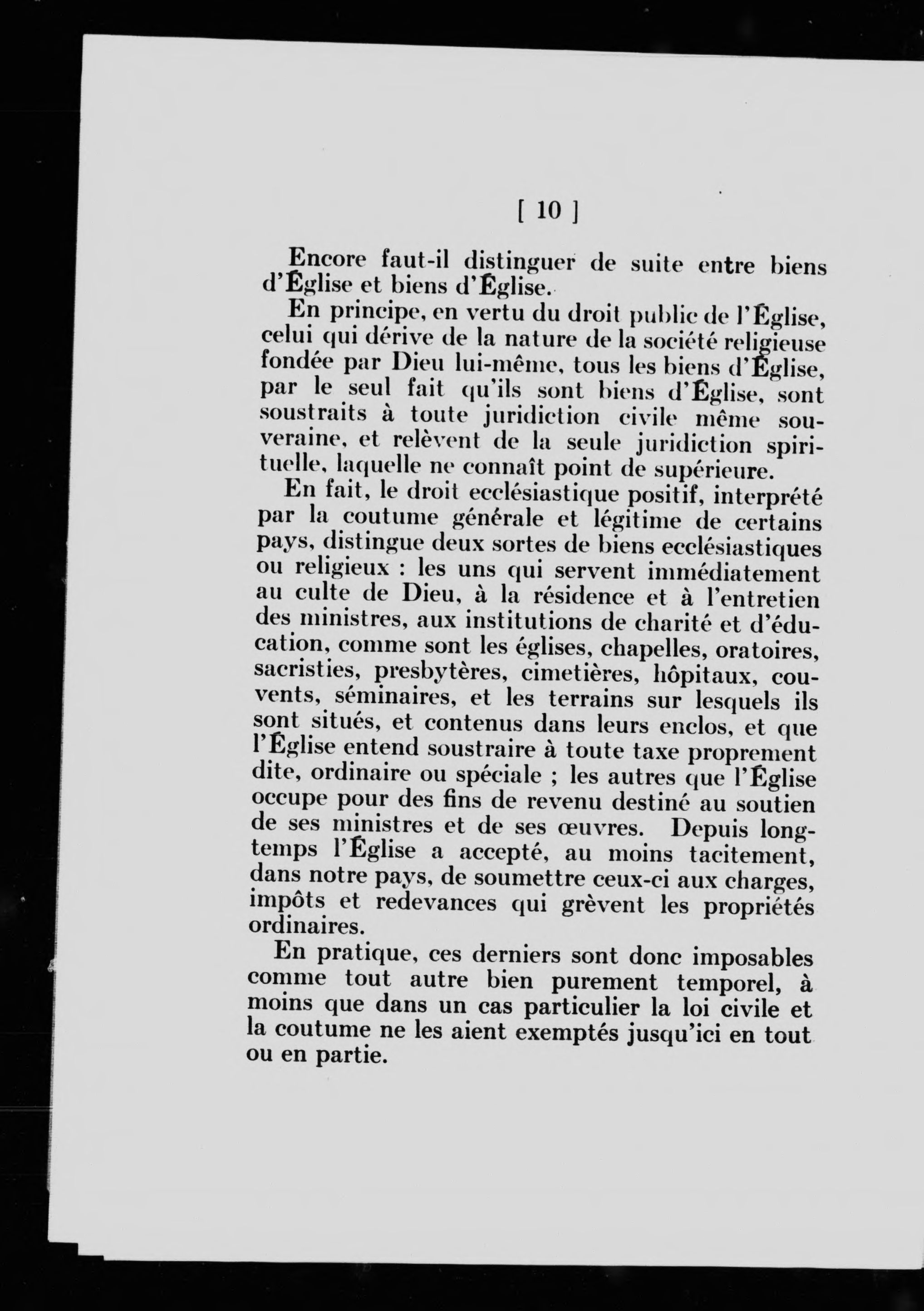 [ 10 ]

Encore faut-il distinguer de suite entre biens d'Église et biens d'Église.

En principe, en vertu du droit public de l'Église, celui qui dérive de la nature de la société religieuse fondée par Dieu lui-même, tous les biens d'Église, par le seul fait qu'ils sont biens d'Église, sont soustraits à toute juridiction civile même souveraine, et relèvent de la seule juridiction spirituelle, laquelle ne connaît point de supérieure.

En fait, le droit ecclésiastique positif, interprété par la coutume générale et légitime de certains pays, distingue deux sortes de biens ecclésiastiques ou religieux : les uns qui servent immédiatement au culte de Dieu, à la résidence et à l'entretien des ministres, aux institutions de charité et d'éducation, comme sont les églises, chapelles, oratoires, sacristies, presbytères, cimetières, hôpitaux, couvents, séminaires, et les terrains sur lesquels ils sont situés, et contenus dans leurs enclos, et que l'Église entend soustraire à toute taxe proprement dite, ordinaire ou spéciale ; les autres que l'Église occupe pour des fins de revenu destiné au soutien de ses ministres et de ses œuvres. Depuis longtemps l'Église a accepté, au moins tacitement, dans notre pays, de soumettre ceux-ci aux charges, impôts et redevances qui grèvent les propriétés ordinaires.

En pratique, ces derniers sont donc imposables comme tout autre bien purement temporel, à moins que dans un cas particulier la loi civile et la coutume ne les aient exemptés jusqu'ici en tout ou en partie.